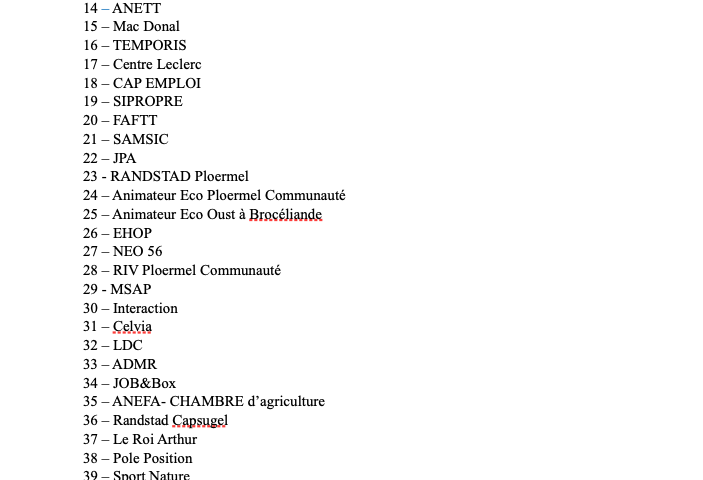 14 – ANETT
15 – Mac Donal
16 – TEMPORIS
17 – Centre Leclerc
18 – CAP EMPLOI
19 – SIPROPRE
20 – FAFTT
21 – SAMSIC
22 – JPA
23 - RANDSTAD Ploermel
24 – Animateur Eco Ploermel Communauté
25 – Animateur Eco Oust à Brocéliande
26 – EHOP
27 – NEO 56
28 – RIV Ploermel Communauté
29 - MSAP
30 – Interaction
31 – Celvia
32 – LDC
33 – ADMR
34 – JOB&Box
35 – ANEFA- CHAMBRE d'agriculture
36 – Randstad Capsugel
37 – Le Roi Arthur
38 – Pole Position
39 – Sport Nature